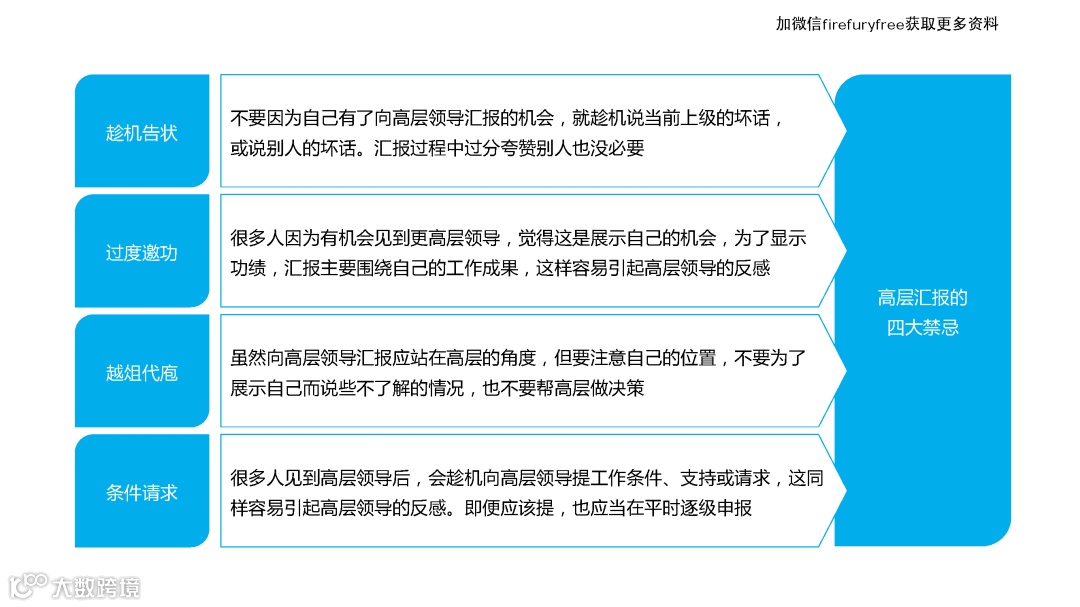 加微信firefuryfree获取更多资料

趁机告状

不要因为自己有了向高层领导汇报的机会，就趁机说当前上级的坏话，或说别人的坏话。汇报过程中过分夸赞别人也没必要

过度邀功

很多人因为有机会见到更高层领导，觉得这是展示自己的机会，为了显示功绩，汇报主要围绕自己的工作成果，这样容易引起高层领导的反感

越俎代庖

虽然向高层领导汇报应站在高层的角度，但要注意自己的位置，不要为了展示自己而说些不了解的情况，也不要帮高层做决策

条件请求

很多人见到高层领导后，会趁机向高层领导提工作条件、支持或请求，这同样容易引起高层领导的反感。即便应该提，也应当在平时逐级申报

高层汇报的
四大禁忌

大数跨境